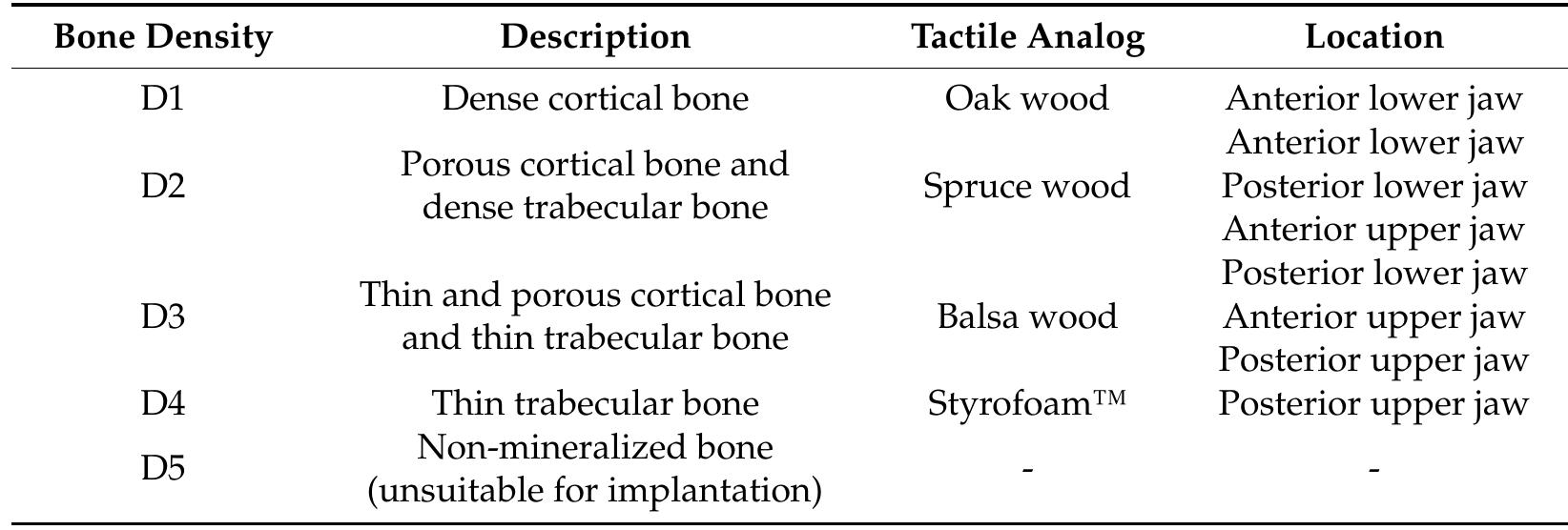 | Bone Density | Description | Tactile Analog | Location |
|---|---|---|---|
| D1 | Dense cortical bone | Oak wood | Anterior lower jaw |
| D2 | Porous cortical bone and dense trabecular bone | Spruce wood | Anterior lower jaw Posterior lower jaw Anterior upper jaw |
| D3 | Thin and porous cortical bone and thin trabecular bone | Balsa wood | Posterior lower jaw Anterior upper jaw Posterior upper jaw |
| D4 | Thin trabecular bone | Styrofoam™ | Posterior upper jaw |
| D5 | Non-mineralized bone (unsuitable for implantation) | - | - |